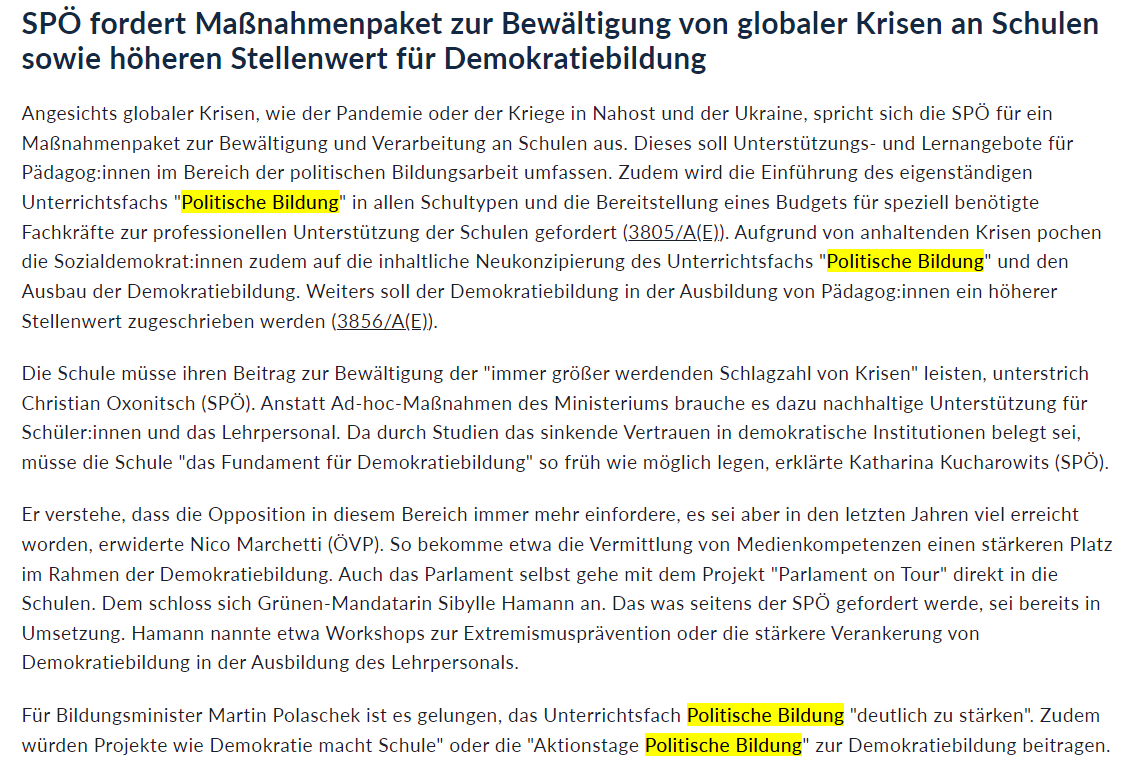 SPÖ fordert Maßnahmenpaket zur Bewältigung von globaler Krisen an Schulen sowie höheren Stellenwert für Demokratiebildung

Angesichts globaler Krisen, wie der Pandemie oder der Kriege in Nahost und der Ukraine, spricht sich die SPÖ für ein Maßnahmenpaket zur Bewältigung und Verarbeitung an Schulen aus. Dieses soll Unterstützungs- und Lernangebote für Pädagog:innen im Bereich der politischen Bildungsarbeit umfassen. Zudem wird die Einführung des eigenständigen Unterrichtsfachs "Politische Bildung" in allen Schultypen und die Bereitstellung eines Budgets für speziell benötigte Fachkräfte zur professionellen Unterstützung der Schulen gefordert (3805/A(E)). Aufgrund von anhaltenden Krisen pochen die Sozialdemokrat:innen zudem auf die inhaltliche Neukonzipierung des Unterrichtsfachs "Politische Bildung" und den Ausbau der Demokratiebildung. Weiters soll der Demokratiebildung in der Ausbildung von Pädagog:innen ein höherer Stellenwert zugeschrieben werden (3856/A(E)).

Die Schule müsse ihren Beitrag zur Bewältigung der "immer größer werdenden Schlagzahl von Krisen" leisten, unterstrich Christian Oxonitsch (SPÖ). Anstatt Ad-hoc-Maßnahmen des Ministeriums brauche es dazu nachhaltige Unterstützung für Schüler:innen und das Lehrpersonal. Da durch Studien das sinkende Vertrauen in demokratische Institutionen belegt sei, müsse die Schule "das Fundament für Demokratiebildung" so früh wie möglich legen, erklärte Katharina Kucharowits (SPÖ).

Er verstehe, dass die Opposition in diesem Bereich immer mehr einfordere, es sei aber in den letzten Jahren viel erreicht worden, erwiderte Nico Marchetti (ÖVP). So bekomme etwa die Vermittlung von Medienkompetenzen einen stärkeren Platz im Rahmen der Demokratiebildung. Auch das Parlament selbst gehe mit dem Projekt "Parlament on Tour" direkt in die Schulen. Dem schloss sich Grünen-Mandatarin Sibylle Hamann an. Das was seitens der SPÖ gefordert werde, sei bereits in Umsetzung. Hamann nannte etwa Workshops zur Extremismusprävention oder die stärkere Verankerung von Demokratiebildung in der Ausbildung des Lehrpersonals.

Für Bildungsminister Martin Polaschek ist es gelungen, das Unterrichtsfach Politische Bildung "deutlich zu stärken". Zudem würden Projekte wie Demokratie macht Schule" oder die "Aktionstage Politische Bildung" zur Demokratiebildung beitragen.